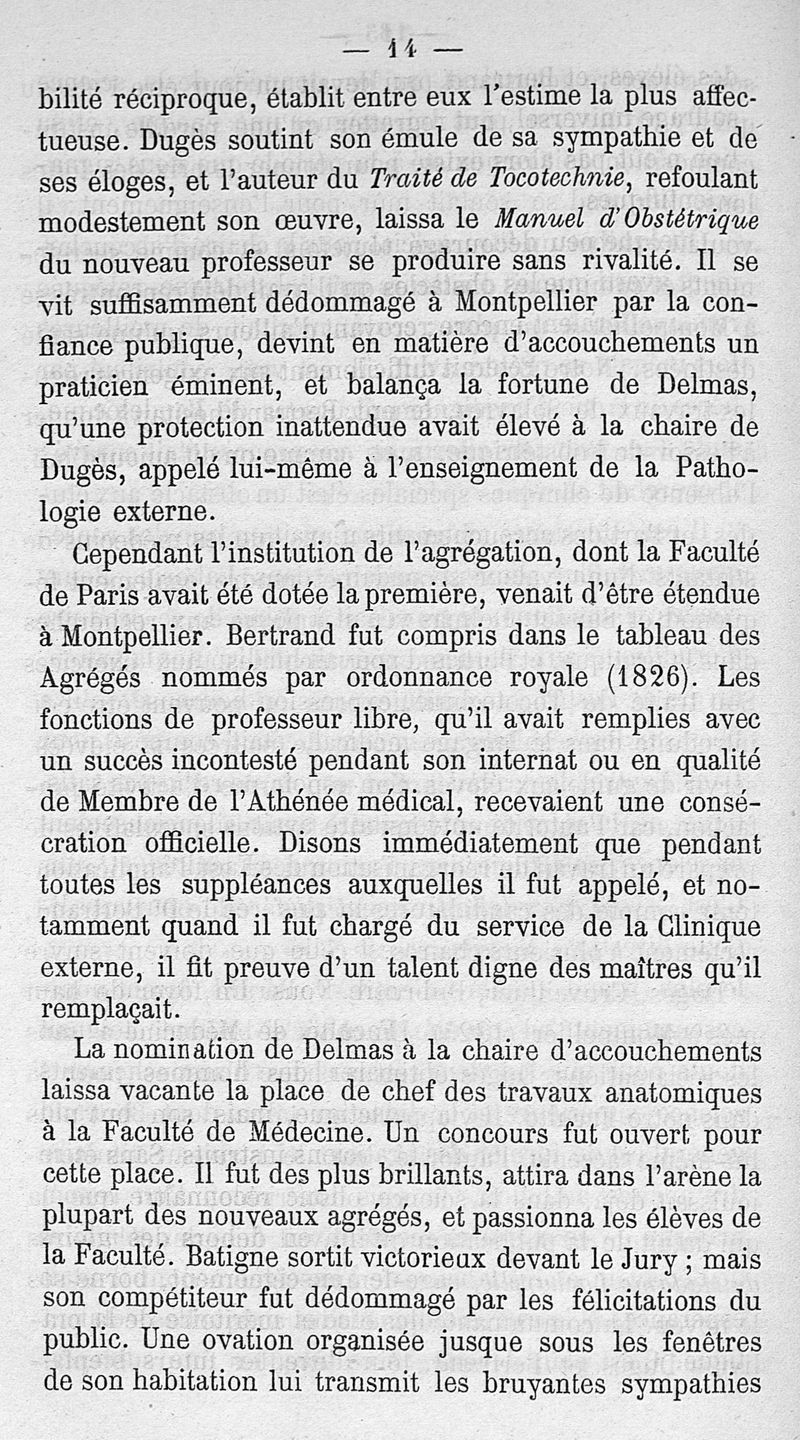 — 14 —

bilité réciproque, établit entre eux l'estime la plus affectueuse. Dugès soutint son émule de sa sympathie et de ses éloges, et l'auteur du Traité de Tocotechnie, refoulant modestement son œuvre, laissa le Manuel d'Obstétrique du nouveau professeur se produire sans rivalité. Il se vit suffisamment dédommagé à Montpellier par la confiance publique, devint en matière d'accouchements un praticien éminent, et balança la fortune de Delmas, qu'une protection inattendue avait élevé à la chaire de Dugès, appelé lui-même à l'enseignement de la Pathologie externe.

Cependant l'institution de l'agrégation, dont la Faculté de Paris avait été dotée la première, venait d'être étendue à Montpellier. Bertrand fut compris dans le tableau des Agrégés nommés par ordonnance royale (1826). Les fonctions de professeur libre, qu'il avait remplies avec un succès incontesté pendant son internat ou en qualité de Membre de l'Athénée médical, recevaient une consécration officielle. Disons immédiatement que pendant toutes les suppléances auxquelles il fut appelé, et notamment quand il fut chargé du service de la Clinique externe, il fit preuve d'un talent digne des maîtres qu'il remplaçait.

La nomination de Delmas à la chaire d'accouchements laissa vacante la place de chef des travaux anatomiques à la Faculté de Médecine. Un concours fut ouvert pour cette place. Il fut des plus brillants, attira dans l'arène la plupart des nouveaux agrégés, et passionna les élèves de la Faculté. Batigne sortit victorieux devant le Jury ; mais son compétiteur fut dédommagé par les félicitations du public. Une ovation organisée jusque sous les fenêtres de son habitation lui transmit les bruyantes sympathies